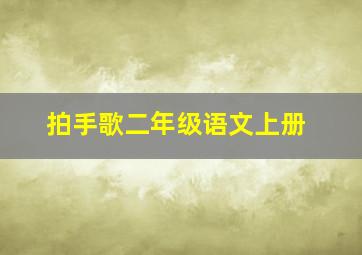 拍手歌二年级语文上册